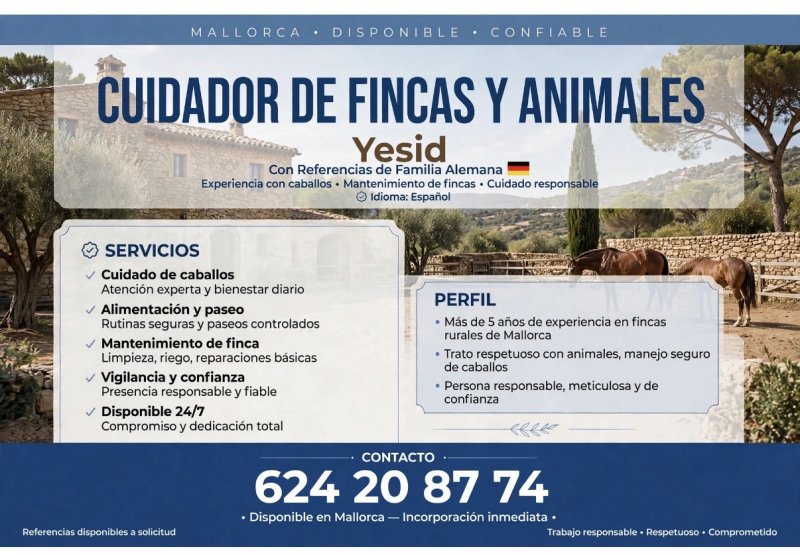 MALLORCA • DISPONIBLE • CONFIABLE

CUIDADOR DE FINCAS Y ANIMALES

Yesid

Con Referencias de Familia Alemana

Experiencia con caballos • Mantenimiento de fincas • Cuidado responsable

Idioma: Español

SERVICIOS

Cuidado de caballos
Atención experta y bienestar diario

Alimentación y paseo
Rutinas seguras y paseos controlados

Mantenimiento de finca
Limpieza, riego, reparaciones básicas

Vigilancia y confianza
Presencia responsable y fiable

Disponible 24/7
Compromiso y dedicación total

PERFIL

• Más de 5 años de experiencia en fincas rurales de Mallorca
• Trato respetuoso con animales, manejo seguro de caballos
• Persona responsable, meticulosa y de confianza

CONTACTO

624 20 87 74

• Disponible en Mallorca — Incorporación inmediata •

Referencias disponibles a solicitud

Trabajo responsable • Respetuoso • Comprometido